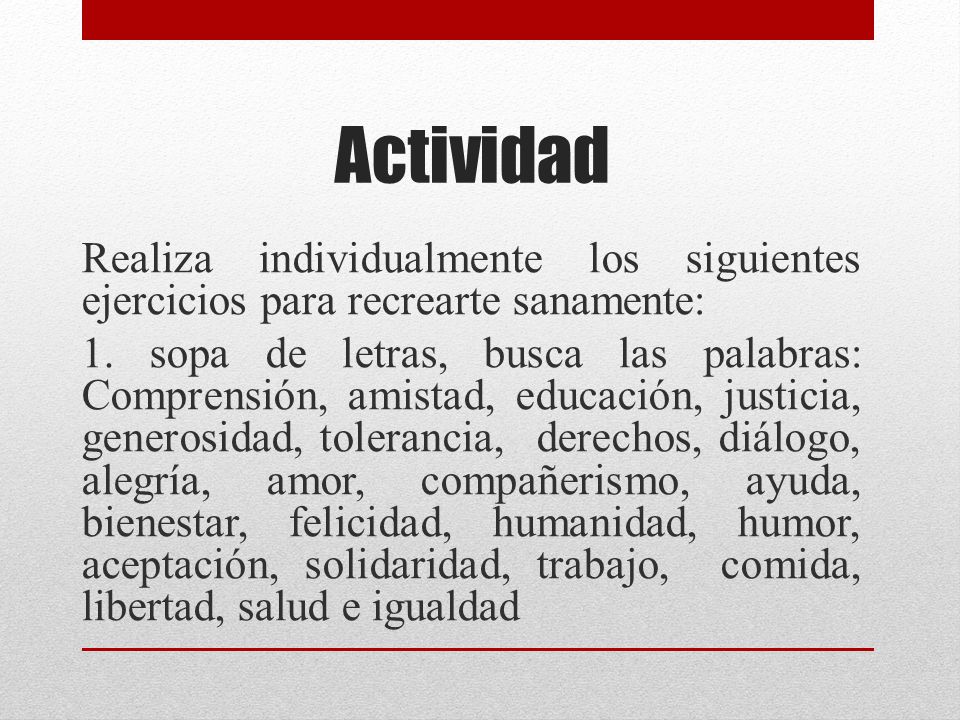 Actividad

Realiza individualmente los siguientes ejercicios para recrearte sanamente:

1. sopa de letras, busca las palabras: Comprensión, amistad, educación, justicia, generosidad, tolerancia, derechos, diálogo, alegría, amor, compañerismo, ayuda, bienestar, felicidad, humanidad, humor, aceptación, solidaridad, trabajo, comida, libertad, salud e igualdad